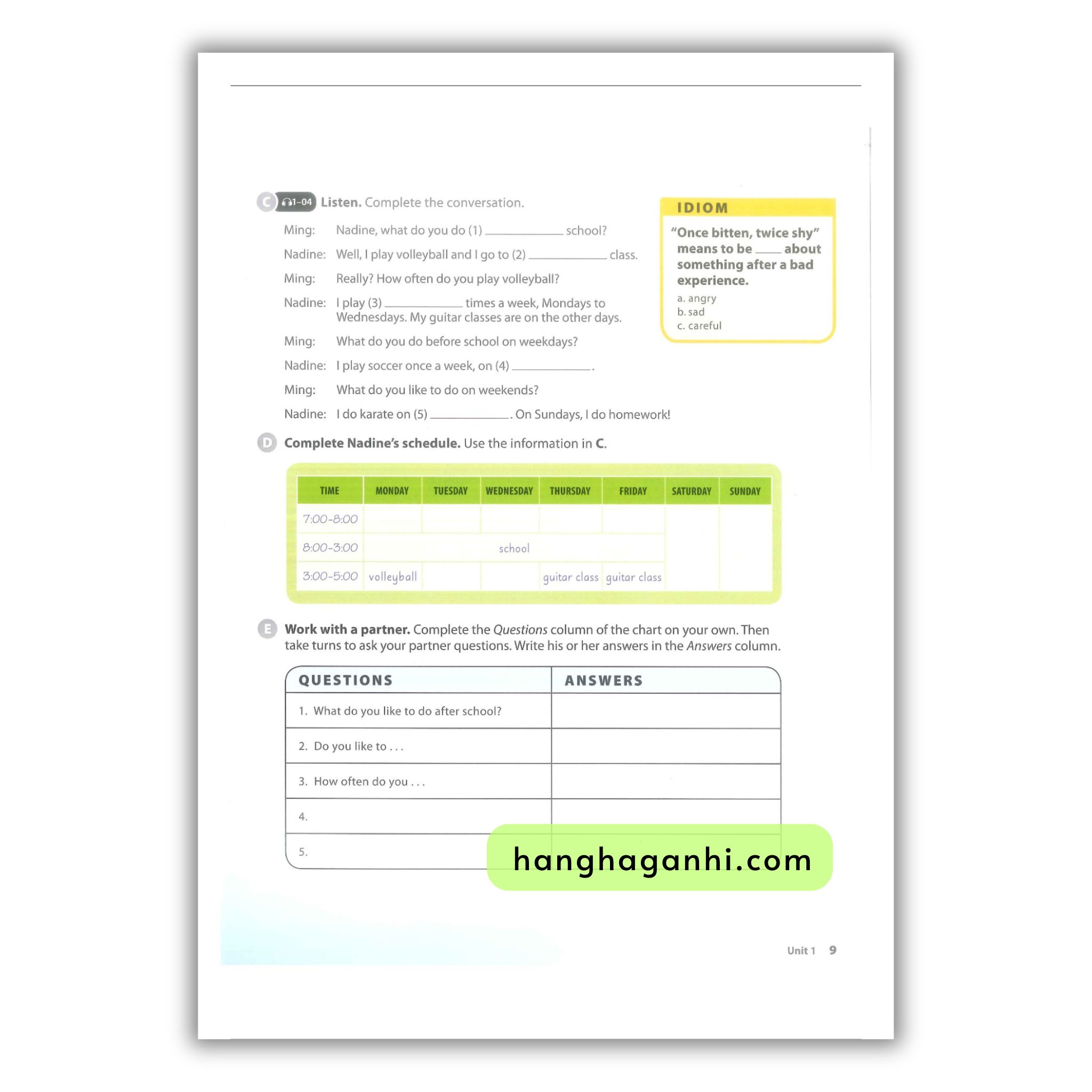 C 1-04 Listen. Complete the conversation.

Ming: Nadine, what do you do (1) ____ school?

Nadine: Well, I play volleyball and I go to (2) ____ class.

Ming: Really? How often do you play volleyball?

Nadine: I play (3) ____ times a week, Mondays to Wednesdays. My guitar classes are on the other days.

Ming: What do you do before school on weekdays?

Nadine: I play soccer once a week, on (4) ____.

Ming: What do you like to do on weekends?

Nadine: I do karate on (5) ____. On Sundays, I do homework!

IDIOM

"Once bitten, twice shy" means to be ____ about something after a bad experience.

a. angry
b. sad
c. careful

D Complete Nadine's schedule. Use the information in C.

| TIME | MONDAY | TUESDAY | WEDNESDAY | THURSDAY | FRIDAY | SATURDAY | SUNDAY |
|---|---|---|---|---|---|---|---|
| 7:00-8:00 | | | | | | | |
| 8:00-3:00 | school | | | | | | |
| 3:00-5:00 | volleyball | | | guitar class | guitar class | | |

E Work with a partner. Complete the Questions column of the chart on your own. Then take turns to ask your partner questions. Write his or her answers in the Answers column.

| QUESTIONS | ANSWERS |
|---|---|
| 1. What do you like to do after school? | |
| 2. Do you like to . . . | |
| 3. How often do you . . . | |
| 4. | |
| 5. | |

Unit 1 9

hanghaganhi.com